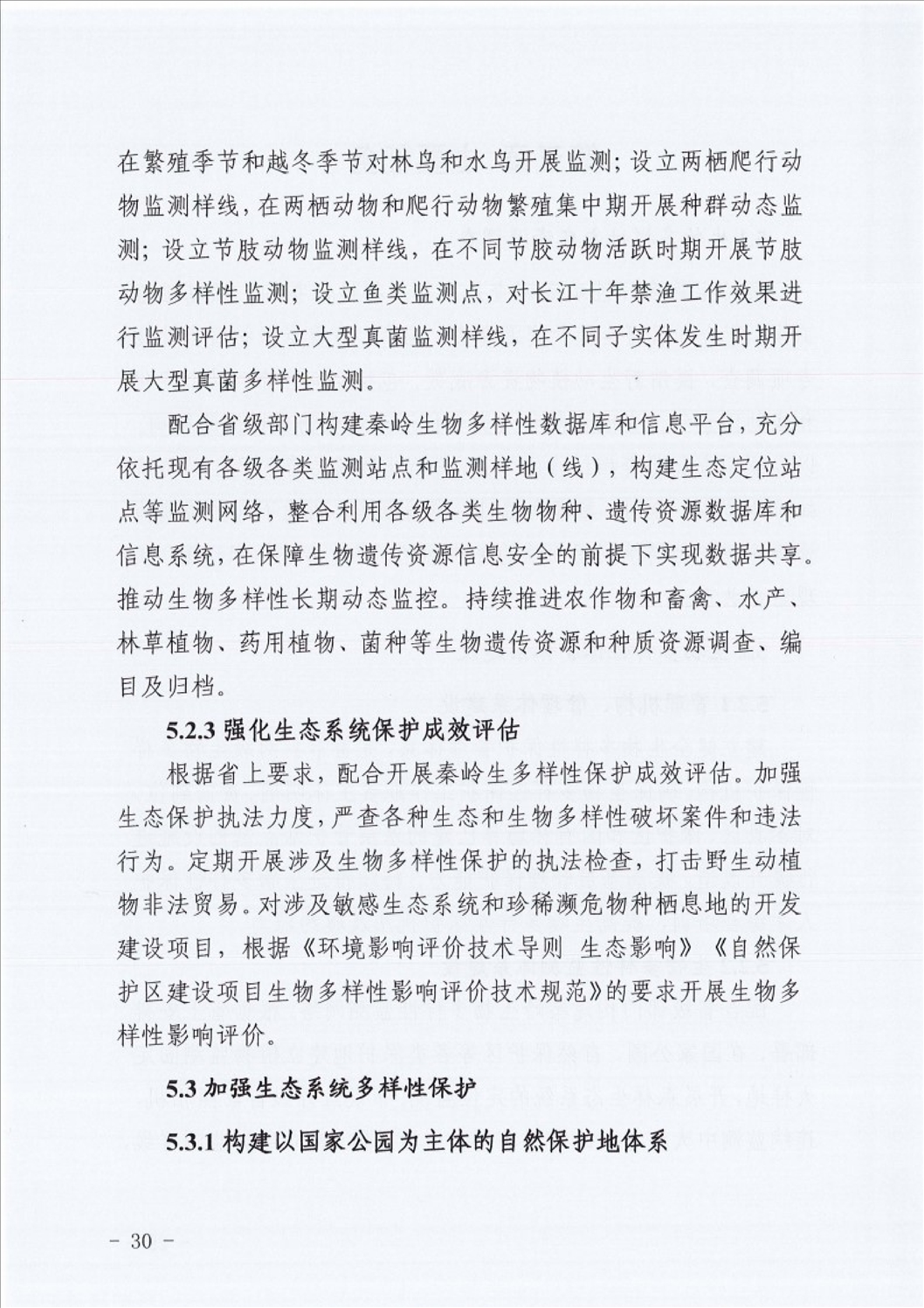 在繁殖季节和越冬季节对林鸟和水鸟开展监测；设立两栖爬行动物监测样线，在两栖动物和爬行动物繁殖集中期开展种群动态监测；设立节肢动物监测样线，在不同节肢动物活跃时期开展节肢动物多样性监测；设立鱼类监测点，对长江十年禁渔工作效果进行监测评估；设立大型真菌监测样线，在不同子实体发生时期开展大型真菌多样性监测。

配合省级部门构建秦岭生物多样性数据库和信息平台，充分依托现有各级各类监测站点和监测样地（线），构建生态定位站点等监测网络，整合利用各级各类生物物种、遗传资源数据库和信息系统，在保障生物遗传资源信息安全的前提下实现数据共享。推动生物多样性长期动态监控。持续推进农作物和畜禽、水产、林草植物、药用植物、菌种等生物遗传资源和种质资源调查、编目及归档。

5.2.3 强化生态系统保护成效评估

根据省上要求，配合开展秦岭生多样性保护成效评估。加强生态保护执法力度，严查各种生态和生物多样性破坏案件和违法行为。定期开展涉及生物多样性保护的执法检查，打击野生动植物非法贸易。对涉及敏感生态系统和珍稀濒危物种栖息地的开发建设项目，根据《环境影响评价技术导则 生态影响》《自然保护区建设项目生物多样性影响评价技术规范》的要求开展生物多样性影响评价。

5.3 加强生态系统多样性保护

5.3.1 构建以国家公园为主体的自然保护地体系

－ 30 －